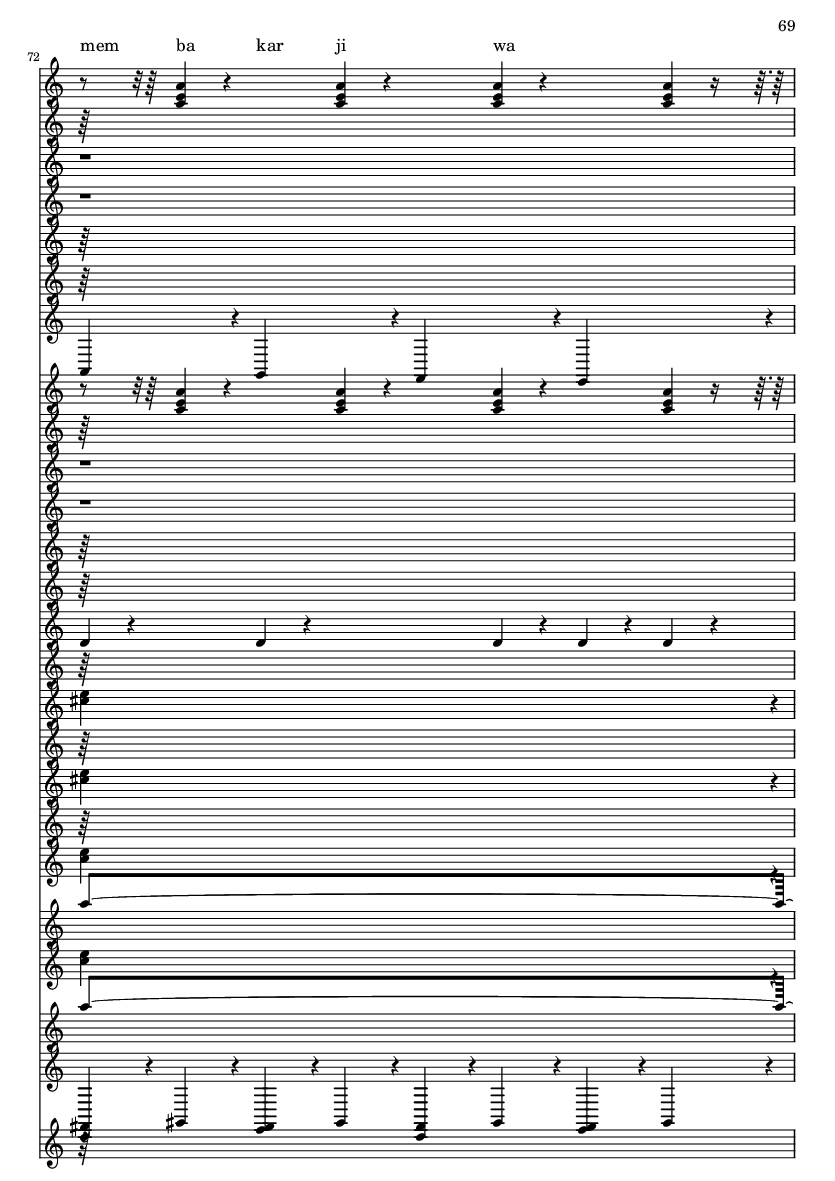 69

72

mem ba kar ji wa